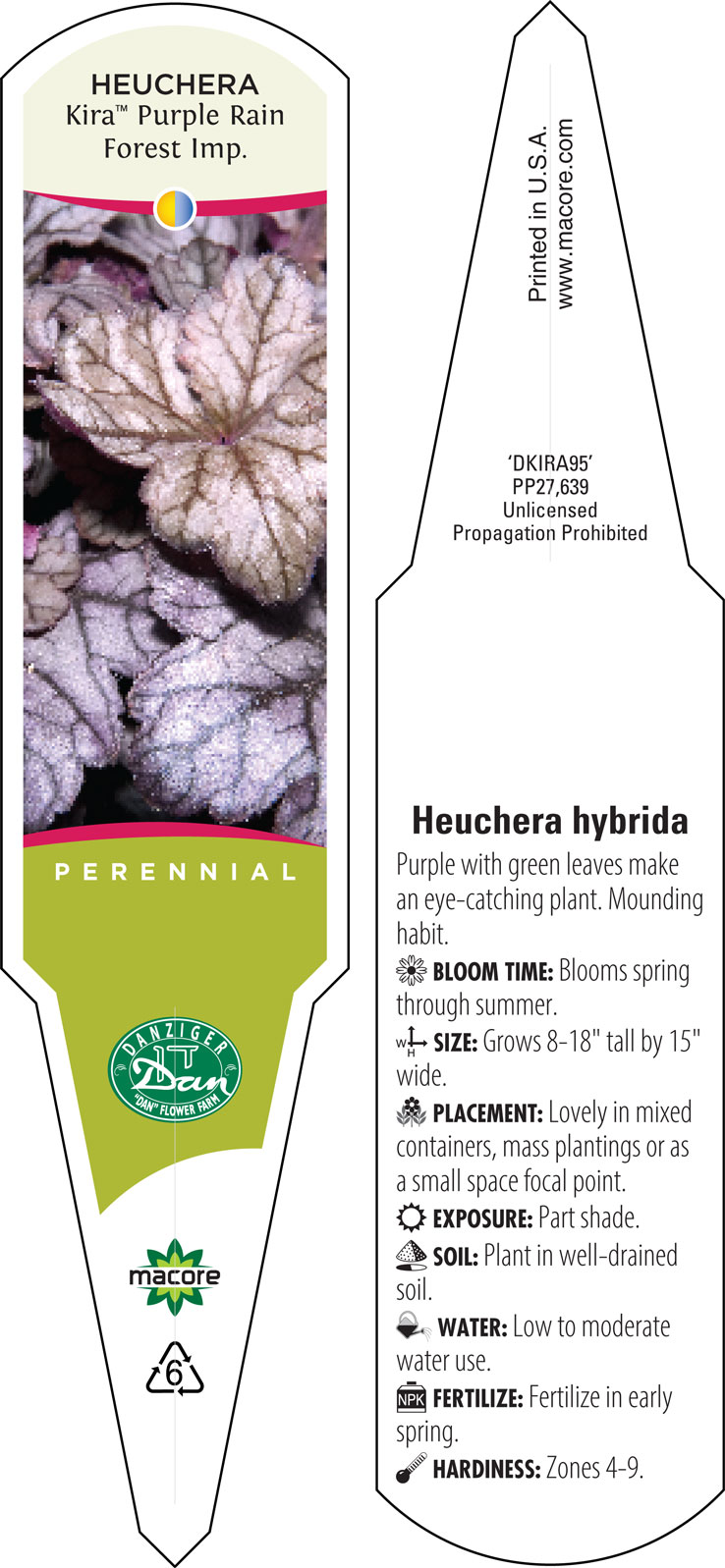 HEUCHERA
Kira™ Purple Rain
Forest Imp.

PERENNIAL

DANZIGER
Dan
"DAN" FLOWER FARM

macore

6

Printed in U.S.A.
www.macore.com

'DKIRA95'
PP27,639
Unlicensed
Propagation Prohibited

Heuchera hybrida

Purple with green leaves make an eye-catching plant. Mounding habit.

BLOOM TIME: Blooms spring through summer.

W H SIZE: Grows 8-18" tall by 15" wide.

PLACEMENT: Lovely in mixed containers, mass plantings or as a small space focal point.

EXPOSURE: Part shade.

SOIL: Plant in well-drained soil.

WATER: Low to moderate water use.

NPK FERTILIZE: Fertilize in early spring.

HARDINESS: Zones 4-9.